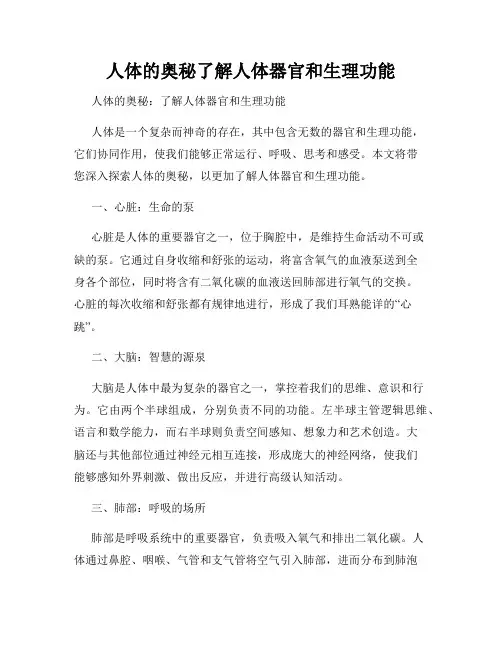 人体的奥秘了解人体器官和生理功能

人体的奥秘：了解人体器官和生理功能

人体是一个复杂而神奇的存在，其中包含无数的器官和生理功能，它们协同作用，使我们能够正常运行、呼吸、思考和感受。本文将带您深入探索人体的奥秘，以更加了解人体器官和生理功能。

一、心脏：生命的泵

心脏是人体的重要器官之一，位于胸腔中，是维持生命活动不可或缺的泵。它通过自身收缩和舒张的运动，将富含氧气的血液泵送到全身各个部位，同时将含有二氧化碳的血液送回肺部进行氧气的交换。心脏的每次收缩和舒张都有规律地进行，形成了我们耳熟能详的“心跳”。

二、大脑：智慧的源泉

大脑是人体中最为复杂的器官之一，掌控着我们的思维、意识和行为。它由两个半球组成，分别负责不同的功能。左半球主管逻辑思维、语言和数学能力，而右半球则负责空间感知、想象力和艺术创造。大脑还与其他部位通过神经元相互连接，形成庞大的神经网络，使我们能够感知外界刺激、做出反应，并进行高级认知活动。

三、肺部：呼吸的场所

肺部是呼吸系统中的重要器官，负责吸入氧气和排出二氧化碳。人体通过鼻腔、咽喉、气管和支气管将空气引入肺部，进而分布到肺泡